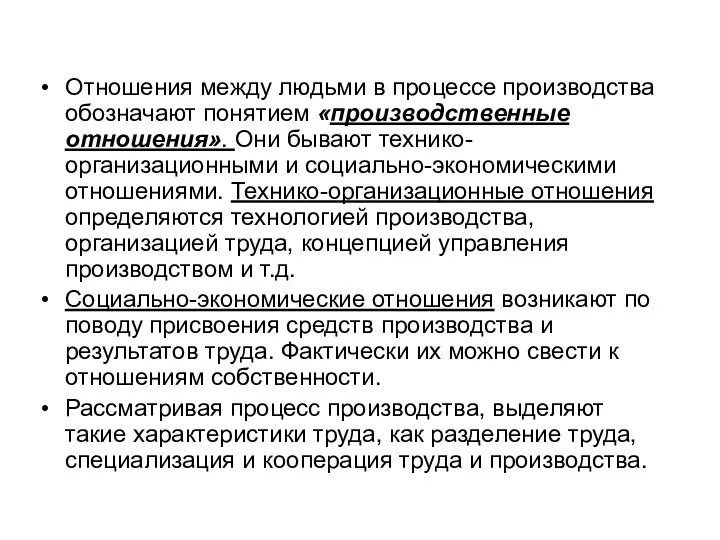 • Отношения между людьми в процессе производства обозначают понятием «производственные отношения». Они бывают технико-организационными и социально-экономическими отношениями. Технико-организационные отношения определяются технологией производства, организацией труда, концепцией управления производством и т.д.

• Социально-экономические отношения возникают по поводу присвоения средств производства и результатов труда. Фактически их можно свести к отношениям собственности.

• Рассматривая процесс производства, выделяют такие характеристики труда, как разделение труда, специализация и кооперация труда и производства.